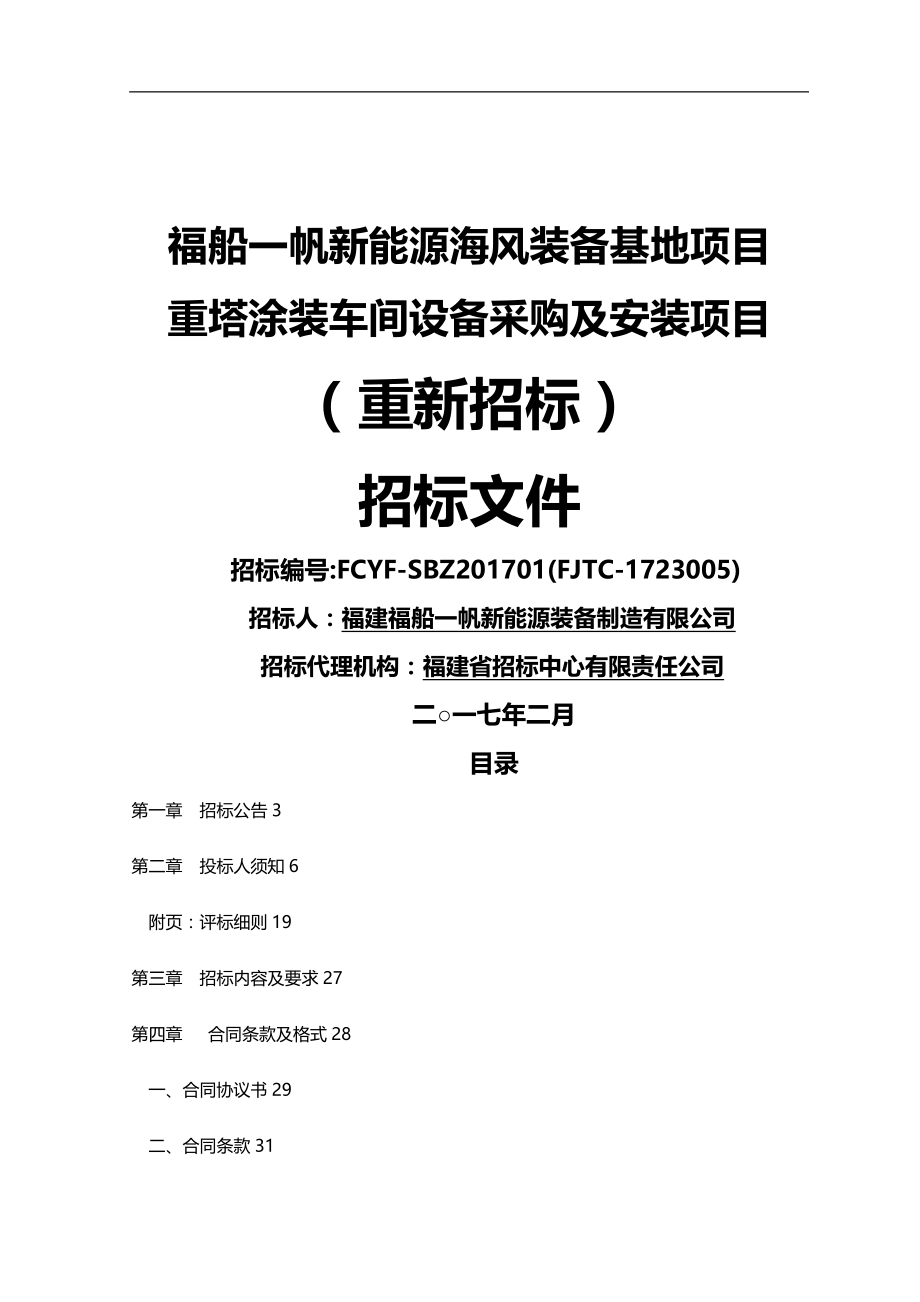 福船一帆新能源海风装备基地项目

重塔涂装车间设备采购及安装项目

（重新招标）

招标文件

招标编号:FCYF-SBZ201701(FJTC-1723005)

招标人：福建福船一帆新能源装备制造有限公司

招标代理机构：福建省招标中心有限责任公司

二○一七年二月

目录

第一章　招标公告 3

第二章　投标人须知 6

附页：评标细则 19

第三章　招标内容及要求 27

第四章　合同条款及格式 28

一、合同协议书 29

二、合同条款 31